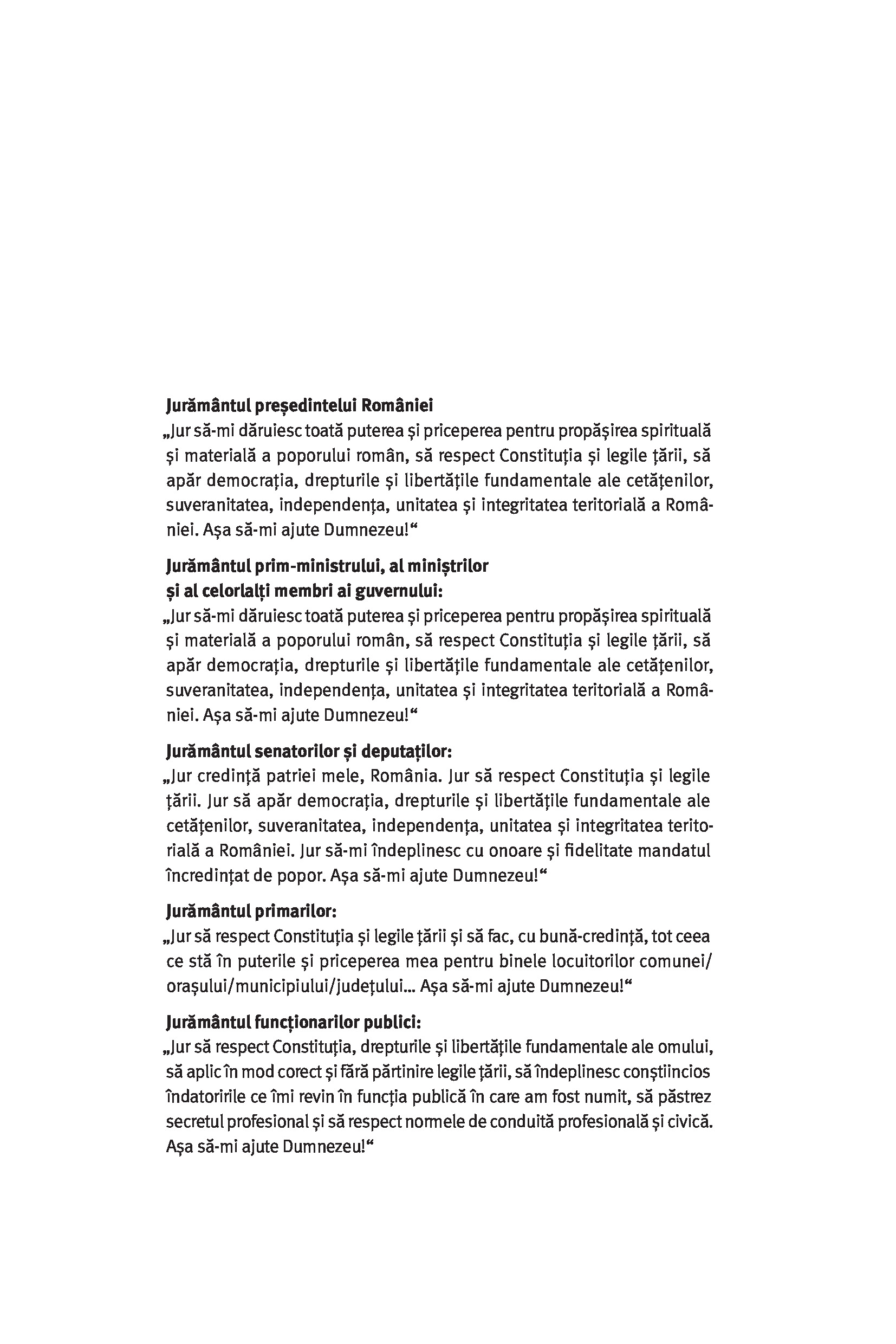 Jurământul președintelui României
„Jur să-mi dăruiesc toată puterea și priceperea pentru propășirea spirituală și materială a poporului român, să respect Constituția și legile țării, să apăr democrația, drepturile și libertățile fundamentale ale cetățenilor, suveranitatea, independența, unitatea și integritatea teritorială a României. Așa să-mi ajute Dumnezeu!“

Jurământul prim-ministrului, al miniștrilor și al celorlalți membri ai guvernului:
„Jur să-mi dăruiesc toată puterea și priceperea pentru propășirea spirituală și materială a poporului român, să respect Constituția și legile țării, să apăr democrația, drepturile și libertățile fundamentale ale cetățenilor, suveranitatea, independența, unitatea și integritatea teritorială a României. Așa să-mi ajute Dumnezeu!“

Jurământul senatorilor și deputaților:
„Jur credință patriei mele, România. Jur să respect Constituția și legile țării. Jur să apăr democrația, drepturile și libertățile fundamentale ale cetățenilor, suveranitatea, independența, unitatea și integritatea teritorială a României. Jur să-mi îndeplinesc cu onoare și fidelitate mandatul încredințat de popor. Așa să-mi ajute Dumnezeu!“

Jurământul primarilor:
„Jur să respect Constituția și legile țării și să fac, cu bună-credință, tot ceea ce stă în puterile și priceperea mea pentru binele locuitorilor comunei/orașului/municipiului/județului... Așa să-mi ajute Dumnezeu!“

Jurământul funcționarilor publici:
„Jur să respect Constituția, drepturile și libertățile fundamentale ale omului, să aplic în mod corect și fără părtinire legile țării, să îndeplinesc conștiincios îndatoririle ce îmi revin în funcția publică în care am fost numit, să păstrez secretul profesional și să respect normele de conduită profesională și civică. Așa să-mi ajute Dumnezeu!“